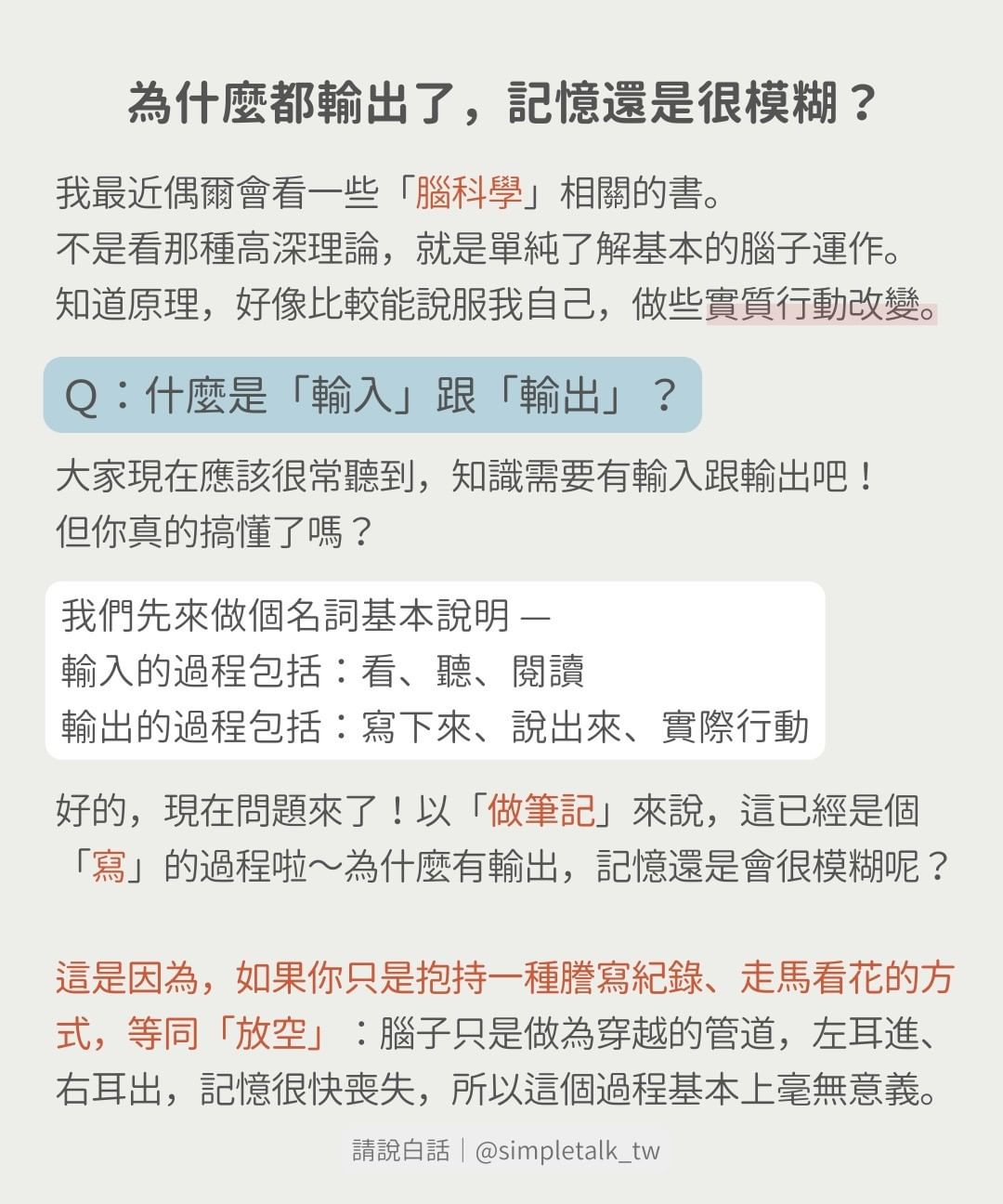 為什麼都輸出了，記憶還是很模糊？

我最近偶爾會看一些「腦科學」相關的書。
不是看那種高深理論，就是單純了解基本的腦子運作。
知道原理，好像比較能說服我自己，做些實質行動改變。

Q：什麼是「輸入」跟「輸出」？

大家現在應該很常聽到，知識需要有輸入跟輸出吧！
但你真的搞懂了嗎？

我們先來做個名詞基本說明 —
輸入的過程包括：看、聽、閱讀
輸出的過程包括：寫下來、說出來、實際行動

好的，現在問題來了！以「做筆記」來說，這已經是個「寫」的過程啦～為什麼有輸出，記憶還是會很模糊呢？

這是因為，如果你只是抱持一種謄寫紀錄、走馬看花的方式，等同「放空」：腦子只是做為穿越的管道，左耳進、右耳出，記憶很快喪失，所以這個過程基本上毫無意義。

請說白話｜@simpletalk_tw